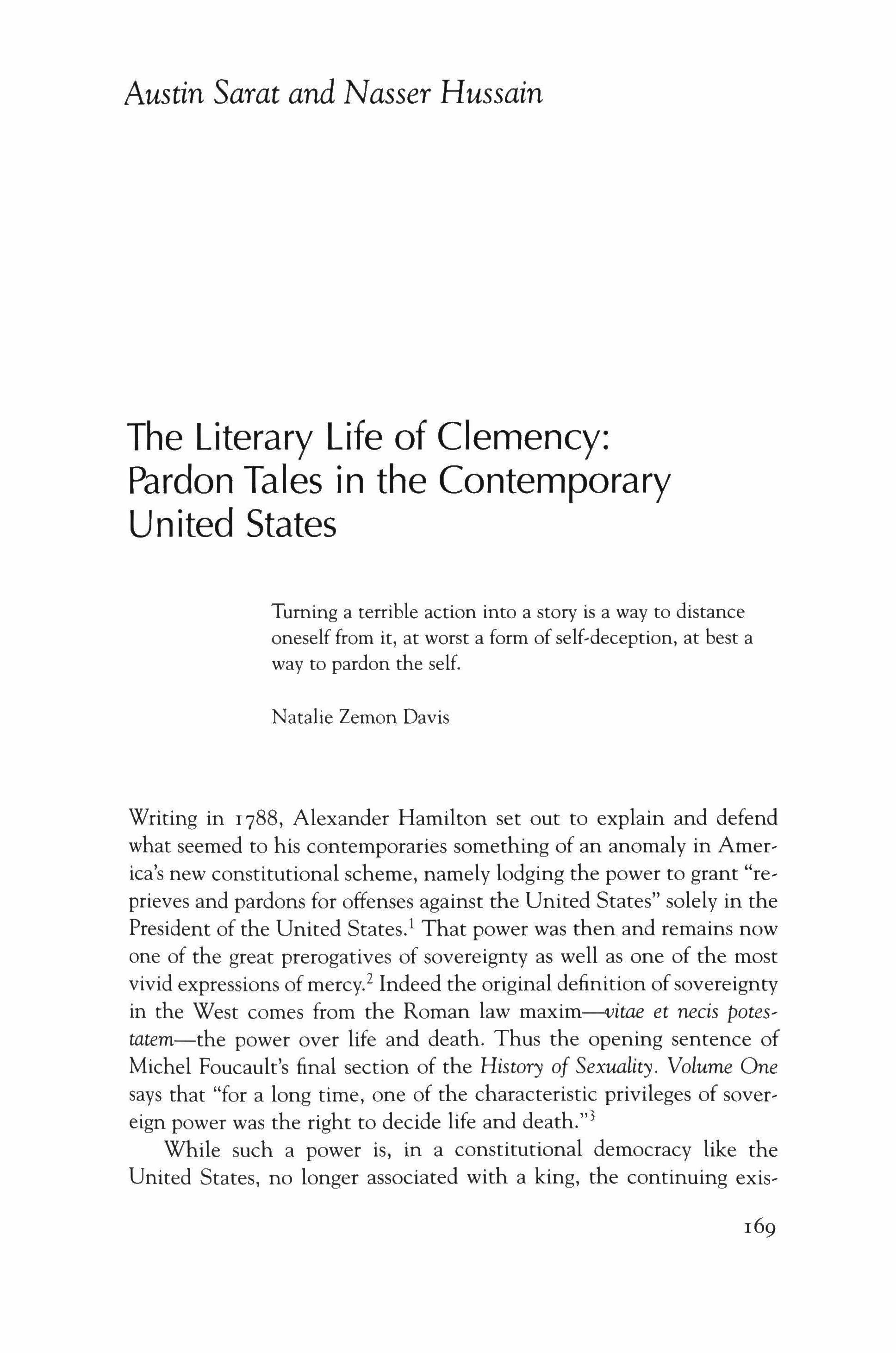 Austin Sarat and Nasser Hussain

The Literary Life of Clemency: Pardon Tales in the Contemporary United States

Turning a terrible action into a story is a way to distance oneself from it, at worst a form of self-deception, at best a way to pardon the self.

Natalie Zemon Davis

Writing in 1788, Alexander Hamilton set out to explain and defend what seemed to his contemporaries something of an anomaly in America's new constitutional scheme, namely lodging the power to grant "reprieves and pardons for offenses against the United States" solely in the President of the United States.$^1$ That power was then and remains now one of the great prerogatives of sovereignty as well as one of the most vivid expressions of mercy.$^2$ Indeed the original definition of sovereignty in the West comes from the Roman law maxim—vitae et necis potestatem—the power over life and death. Thus the opening sentence of Michel Foucault's final section of the History of Sexuality. Volume One says that "for a long time, one of the characteristic privileges of sovereign power was the right to decide life and death."$^3$

While such a power is, in a constitutional democracy like the United States, no longer associated with a king, the continuing exis-

169